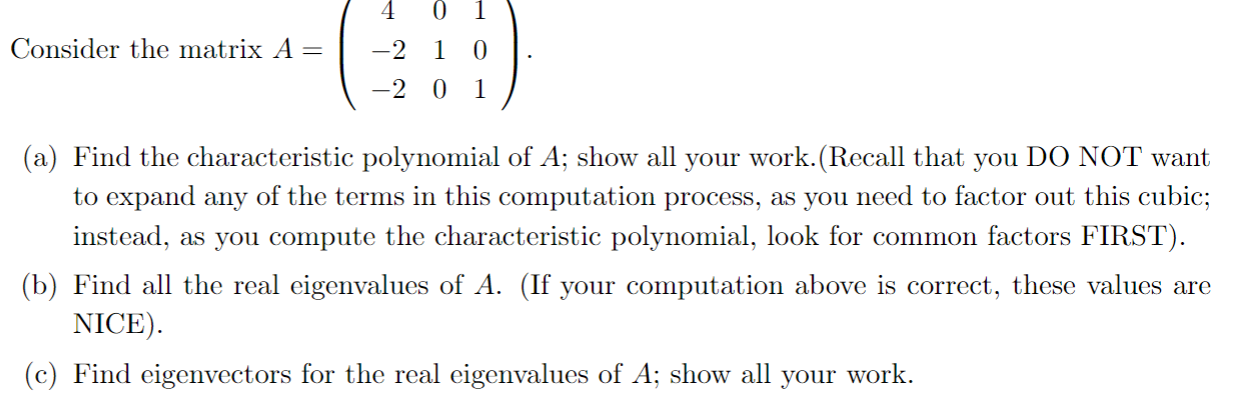 Consider the matrix $A = \begin{pmatrix} 4 & 0 & 1 \\ -2 & 1 & 0 \\ -2 & 0 & 1 \end{pmatrix}$.

(a) Find the characteristic polynomial of $A$; show all your work.(Recall that you DO NOT want to expand any of the terms in this computation process, as you need to factor out this cubic; instead, as you compute the characteristic polynomial, look for common factors FIRST).

(b) Find all the real eigenvalues of $A$. (If your computation above is correct, these values are NICE).

(c) Find eigenvectors for the real eigenvalues of $A$; show all your work.